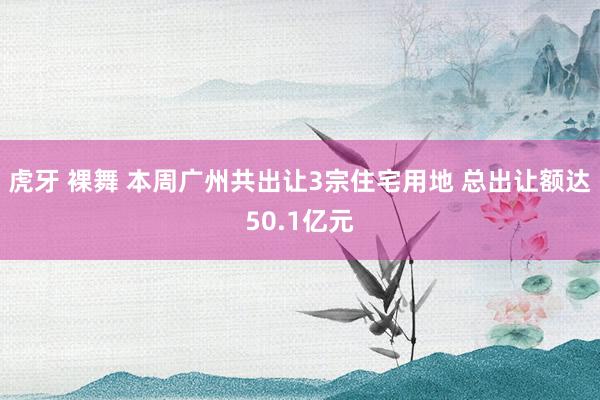 虎牙 裸舞 本周广州共出让3宗住宅用地 总出让额达50.1亿元